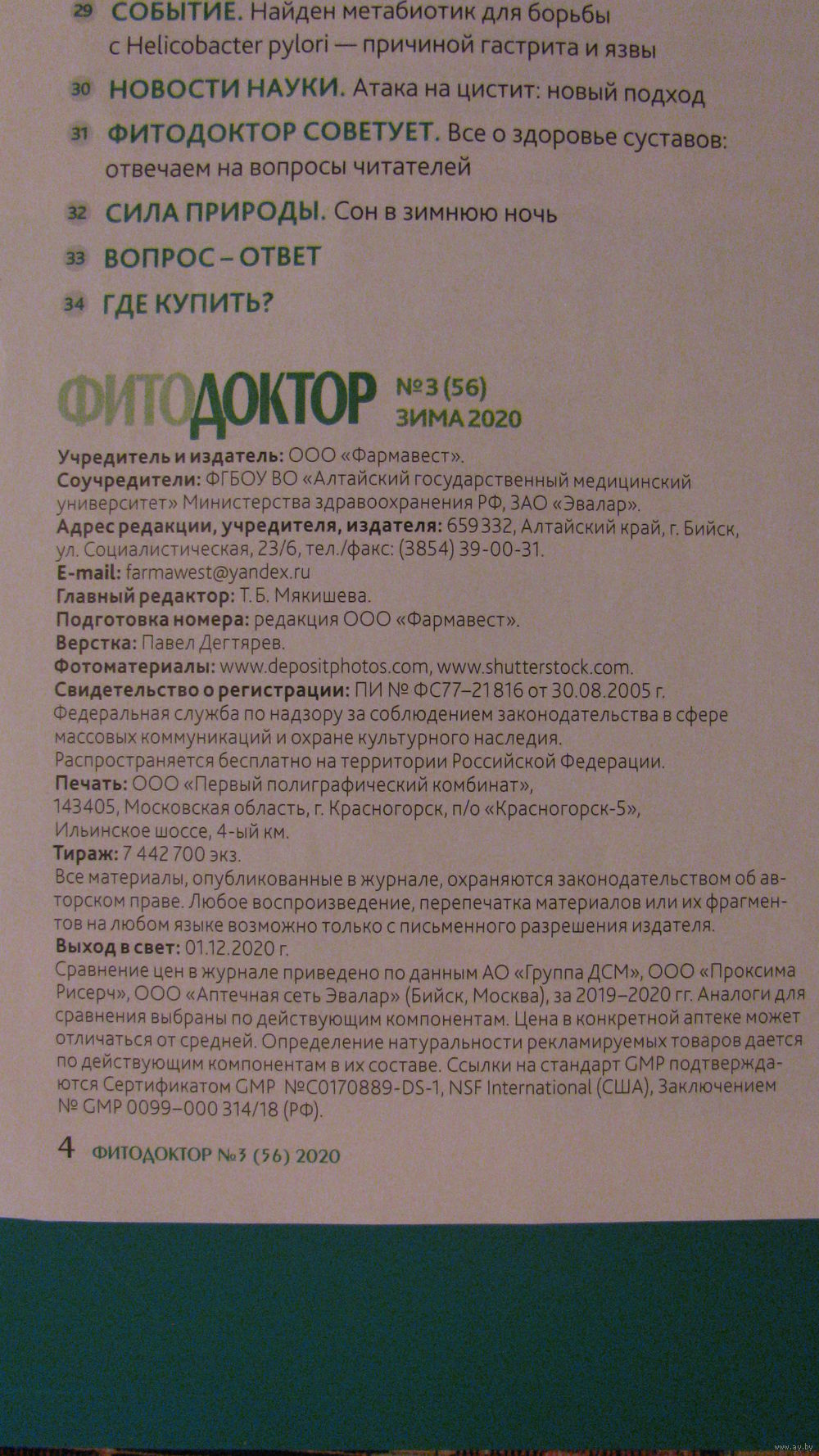 29 СОБЫТИЕ. Найден метабиотик для борьбы с Helicobacter pylori — причиной гастрита и язвы

30 НОВОСТИ НАУКИ. Атака на цистит: новый подход

31 ФИТОДОКТОР СОВЕТУЕТ. Все о здоровье суставов: отвечаем на вопросы читателей

32 СИЛА ПРИРОДЫ. Сон в зимнюю ночь

33 ВОПРОС – ОТВЕТ

34 ГДЕ КУПИТЬ?

ФИТОДОКТОР №3 (56) ЗИМА 2020

Учредитель и издатель: ООО «Фармавест».
Соучредители: ФГБОУ ВО «Алтайский государственный медицинский университет» Министерства здравоохранения РФ, ЗАО «Эвалар».
Адрес редакции, учредителя, издателя: 659332, Алтайский край, г. Бийск, ул. Социалистическая, 23/6, тел./факс: (3854) 39-00-31.
E-mail: farmawest@yandex.ru
Главный редактор: Т.Б. Мякишева.
Подготовка номера: редакция ООО «Фармавест».
Верстка: Павел Дегтярев.
Фотоматериалы: www.depositphotos.com, www.shutterstock.com.
Свидетельство о регистрации: ПИ № ФС77–21816 от 30.08.2005 г.
Федеральная служба по надзору за соблюдением законодательства в сфере массовых коммуникаций и охране культурного наследия.
Распространяется бесплатно на территории Российской Федерации.
Печать: ООО «Первый полиграфический комбинат», 143405, Московская область, г. Красногорск, п/о «Красногорск-5», Ильинское шоссе, 4-ый км.
Тираж: 7 442 700 экз.
Все материалы, опубликованные в журнале, охраняются законодательством об авторском праве. Любое воспроизведение, перепечатка материалов или их фрагментов на любом языке возможно только с письменного разрешения издателя.
Выход в свет: 01.12.2020 г.
Сравнение цен в журнале приведено по данным АО «Группа ДСМ», ООО «Проксима Рисерч», ООО «Аптечная сеть Эвалар» (Бийск, Москва), за 2019–2020 гг. Аналоги для сравнения выбраны по действующим компонентам. Цена в конкретной аптеке может отличаться от средней. Определение натуральности рекламируемых товаров дается по действующим компонентам в их составе. Ссылки на стандарт GMP подтверждаются Сертификатом GMP №C0170889-DS-1, NSF International (США), Заключением № GMP 0099–000 314/18 (РФ).

4 ФИТОДОКТОР №3 (56) 2020

www.ay.by